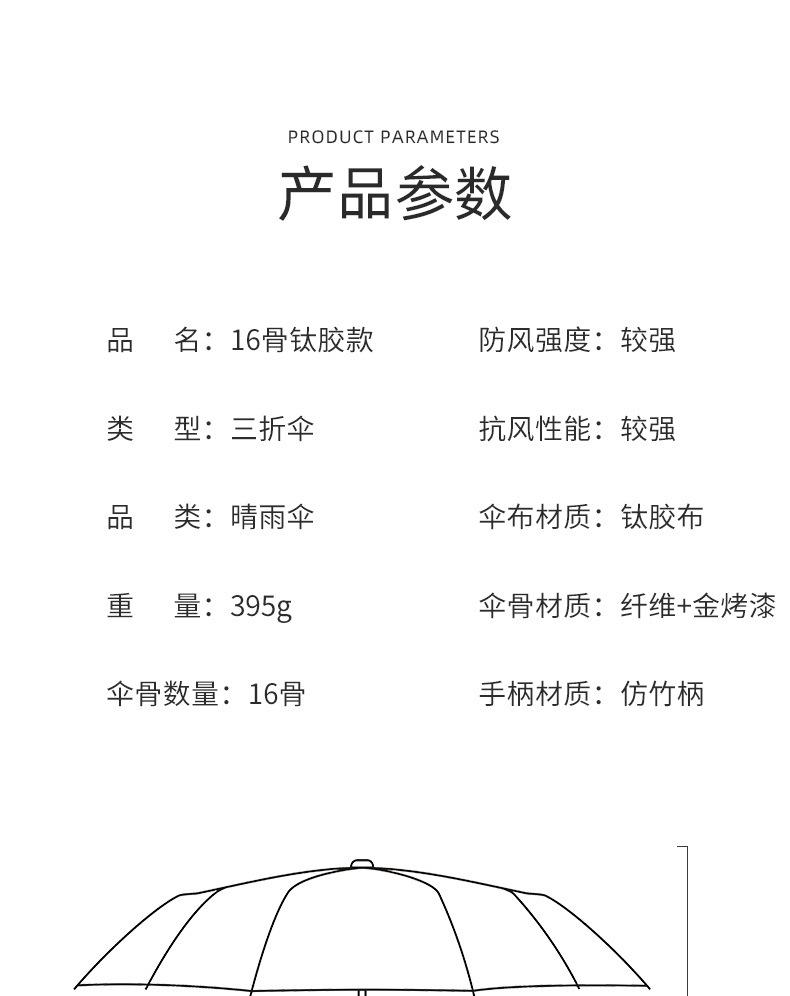 PRODUCT PARAMETERS
产品参数

品　名：16骨钛胶款
类　型：三折伞
品　类：晴雨伞
重　量：395g
伞骨数量：16骨

防风强度：较强
抗风性能：较强
伞布材质：钛胶布
伞骨材质：纤维+金烤漆
手柄材质：仿竹柄